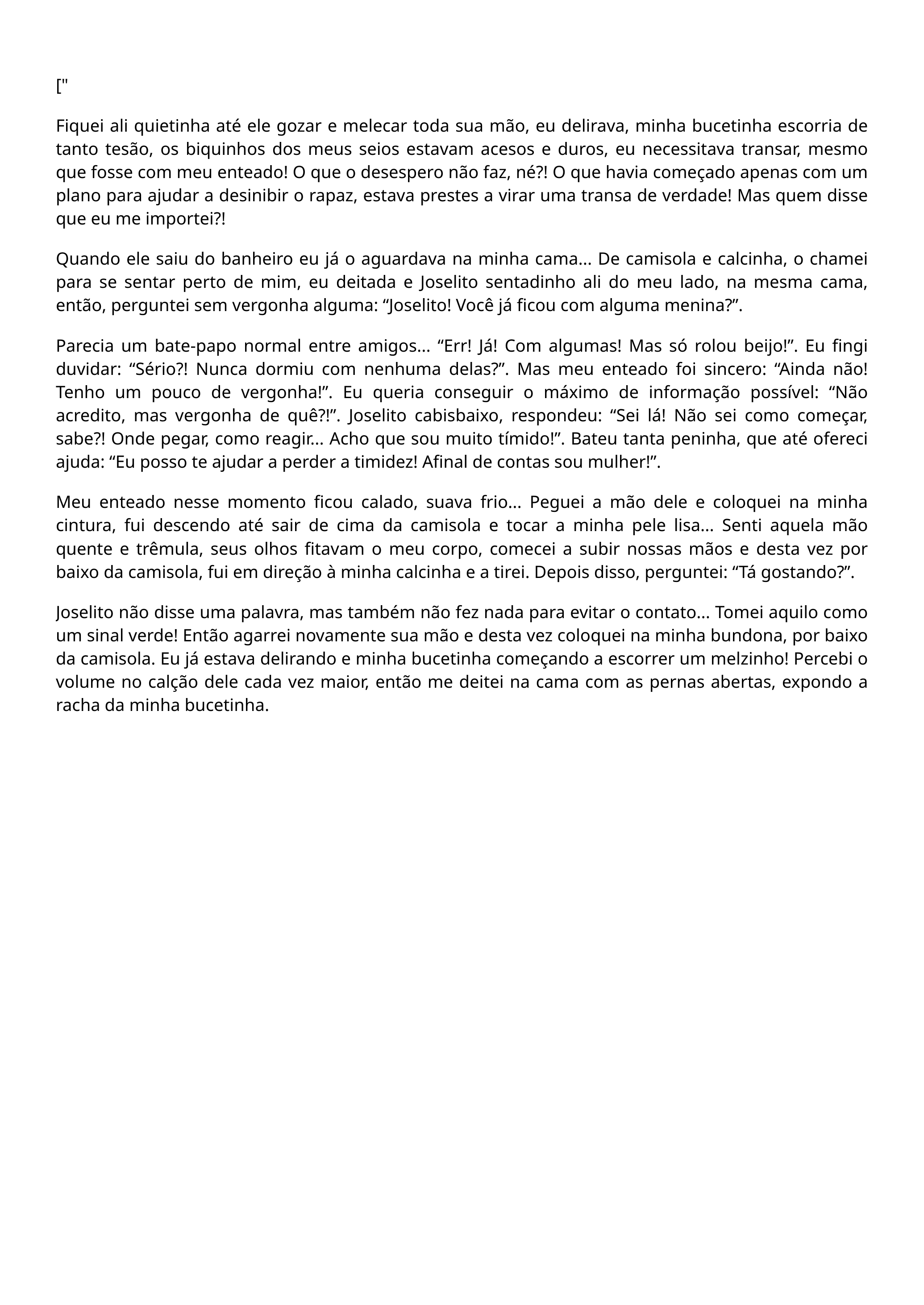 ["

Fiquei ali quietinha até ele gozar e melecar toda sua mão, eu delirava, minha bucetinha escorria de tanto tesão, os biquinhos dos meus seios estavam acesos e duros, eu necessitava transar, mesmo que fosse com meu enteado! O que o desespero não faz, né?! O que havia começado apenas com um plano para ajudar a desinibir o rapaz, estava prestes a virar uma transa de verdade! Mas quem disse que eu me importei?!

Quando ele saiu do banheiro eu já o aguardava na minha cama... De camisola e calcinha, o chamei para se sentar perto de mim, eu deitada e Joselito sentadinho ali do meu lado, na mesma cama, então, perguntei sem vergonha alguma: “Joselito! Você já ficou com alguma menina?”.

Parecia um bate-papo normal entre amigos... “Err! Já! Com algumas! Mas só rolou beijo!”. Eu fingi duvidar: “Sério?! Nunca dormiu com nenhuma delas?”. Mas meu enteado foi sincero: “Ainda não! Tenho um pouco de vergonha!”. Eu queria conseguir o máximo de informação possível: “Não acredito, mas vergonha de quê?!”. Joselito cabisbaixo, respondeu: “Sei lá! Não sei como começar, sabe?! Onde pegar, como reagir... Acho que sou muito tímido!”. Bateu tanta peninha, que até ofereci ajuda: “Eu posso te ajudar a perder a timidez! Afinal de contas sou mulher!”.

Meu enteado nesse momento ficou calado, suava frio... Peguei a mão dele e coloquei na minha cintura, fui descendo até sair de cima da camisola e tocar a minha pele lisa... Senti aquela mão quente e trêmula, seus olhos fitavam o meu corpo, comecei a subir nossas mãos e desta vez por baixo da camisola, fui em direção à minha calcinha e a tirei. Depois disso, perguntei: “Tá gostando?”.

Joselito não disse uma palavra, mas também não fez nada para evitar o contato... Tomei aquilo como um sinal verde! Então agarrei novamente sua mão e desta vez coloquei na minha bundona, por baixo da camisola. Eu já estava delirando e minha bucetinha começando a escorrer um melzinho! Percebi o volume no calção dele cada vez maior, então me deitei na cama com as pernas abertas, expondo a racha da minha bucetinha.